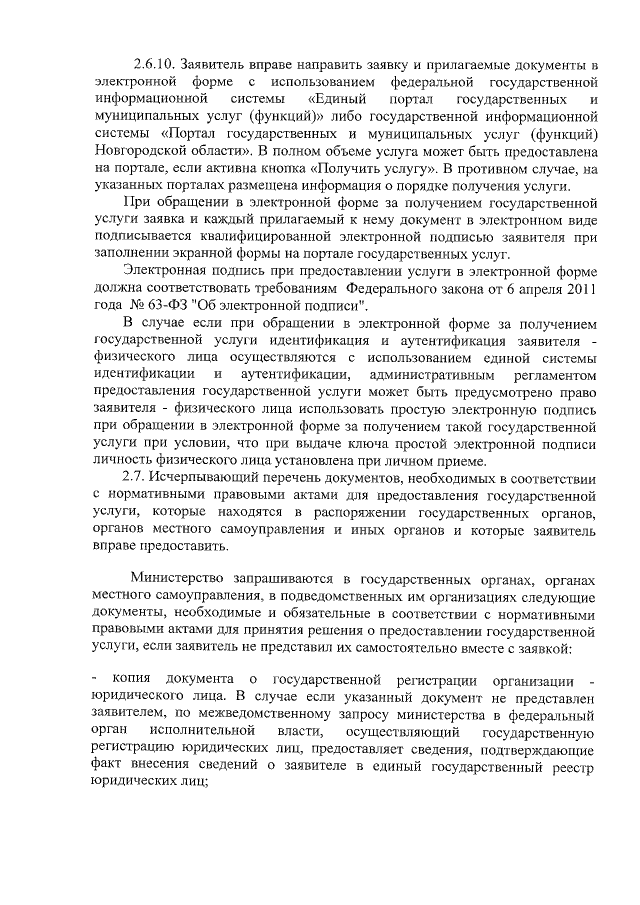 2.6.10. Заявитель вправе направить заявку и прилагаемые документы в электронной форме с использованием федеральной государственной информационной системы «Единый портал государственных и муниципальных услуг (функций)» либо государственной информационной системы «Портал государственных и муниципальных услуг (функций) Новгородской области». В полном объеме услуга может быть предоставлена на портале, если активна кнопка «Получить услугу». В противном случае, на указанных порталах размещена информация о порядке получения услуги.

При обращении в электронной форме за получением государственной услуги заявка и каждый прилагаемый к нему документ в электронном виде подписывается квалифицированной электронной подписью заявителя при заполнении экранной формы на портале государственных услуг.

Электронная подпись при предоставлении услуги в электронной форме должна соответствовать требованиям Федерального закона от 6 апреля 2011 года № 63-ФЗ "Об электронной подписи".

В случае если при обращении в электронной форме за получением государственной услуги идентификация и аутентификация заявителя - физического лица осуществляются с использованием единой системы идентификации и аутентификации, административным регламентом предоставления государственной услуги может быть предусмотрено право заявителя - физического лица использовать простую электронную подпись при обращении в электронной форме за получением такой государственной услуги при условии, что при выдаче ключа простой электронной подписи личность физического лица установлена при личном приеме.

2.7. Исчерпывающий перечень документов, необходимых в соответствии с нормативными правовыми актами для предоставления государственной услуги, которые находятся в распоряжении государственных органов, органов местного самоуправления и иных органов и которые заявитель вправе предоставить.

Министерство запрашиваются в государственных органах, органах местного самоуправления, в подведомственных им организациях следующие документы, необходимые и обязательные в соответствии с нормативными правовыми актами для принятия решения о предоставлении государственной услуги, если заявитель не представил их самостоятельно вместе с заявкой:

- копия документа о государственной регистрации организации - юридического лица. В случае если указанный документ не представлен заявителем, по межведомственному запросу министерства в федеральный орган исполнительной власти, осуществляющий государственную регистрацию юридических лиц, предоставляет сведения, подтверждающие факт внесения сведений о заявителе в единый государственный реестр юридических лиц;